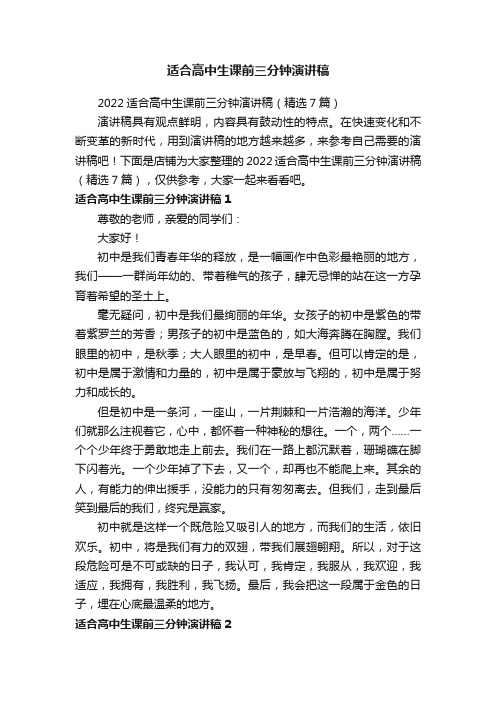 适合高中生课前三分钟演讲稿

2022 适合高中生课前三分钟演讲稿（精选 7 篇）

演讲稿具有观点鲜明，内容具有鼓动性的特点。在快速变化和不断变革的新时代，用到演讲稿的地方越来越多，来参考自己需要的演讲稿吧！下面是店铺为大家整理的 2022 适合高中生课前三分钟演讲稿（精选 7 篇），仅供参考，大家一起来看看吧。

适合高中生课前三分钟演讲稿 1

尊敬的老师，亲爱的同学们：

大家好！

初中是我们青春年华的释放，是一幅画作中色彩最艳丽的地方，我们——一群尚年幼的、带着稚气的孩子，肆无忌惮的站在这一方孕育着希望的圣土上。

毫无疑问，初中是我们最绚丽的年华。女孩子的初中是紫色的带着紫罗兰的芳香；男孩子的初中是蓝色的，如大海奔腾在胸膛。我们眼里的初中，是秋季；大人眼里的初中，是早春。但可以肯定的是，初中是属于激情和力量的，初中是属于豪放与飞翔的，初中是属于努力和成长的。

但是初中是一条河，一座山，一片荆棘和一片浩瀚的海洋。少年们就那么注视着它，心中，都怀着一种神秘的想往。一个，两个……一个个少年终于勇敢地走上前去。我们在一路上都沉默着，珊瑚礁在脚下闪着光。一个少年掉了下去，又一个，却再也不能爬上来。其余的人，有能力的伸出援手，没能力的只有匆匆离去。但我们，走到最后笑到最后的我们，终究是赢家。

初中就是这样一个既危险又吸引人的地方，而我们的生活，依旧欢乐。初中，将是我们有力的双翅，带我们展翅翱翔。所以，对于这段危险可是不可或缺的日子，我认可，我肯定，我服从，我欢迎，我适应，我拥有，我胜利，我飞扬。最后，我会把这一段属于金色的日子，埋在心底最温柔的地方。

适合高中生课前三分钟演讲稿 2